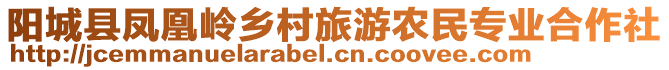 阳城县凤凰岭乡村旅游农民专业合作社
http://jcemmanuelarabel.cn.coovee.com